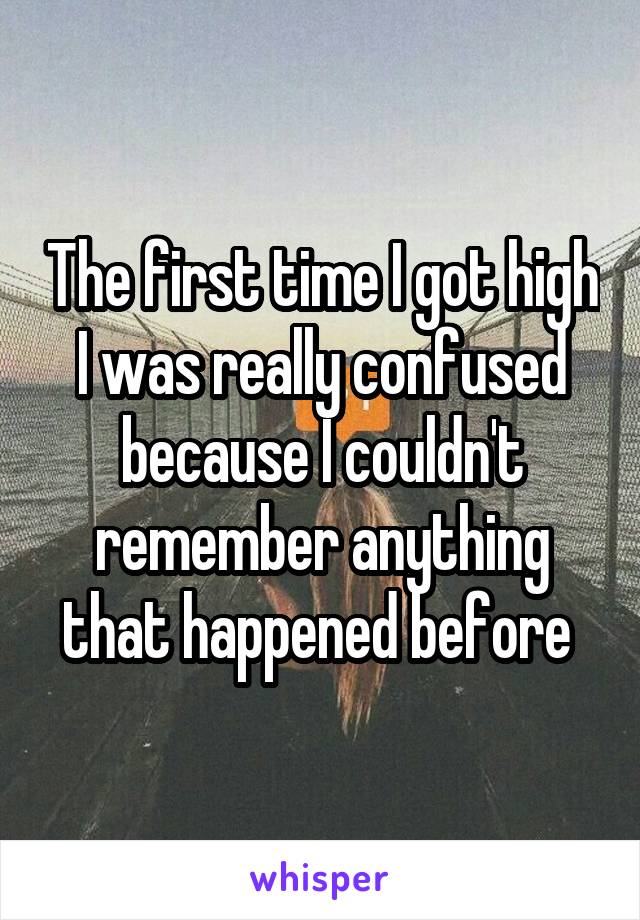 The first time I got high I was really confused because I couldn't remember anything that happened before

whisper